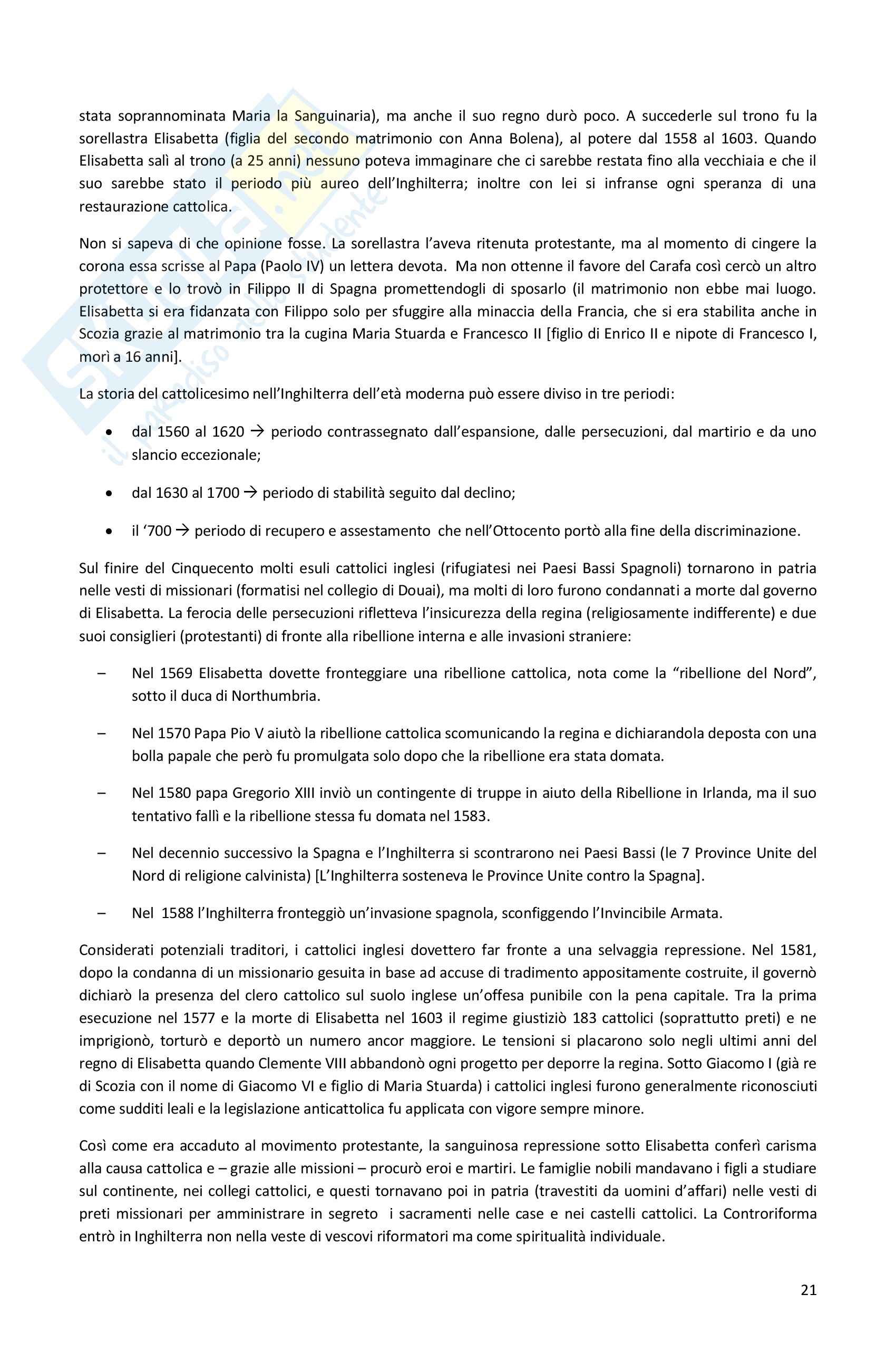 stata soprannominata Maria la Sanguinaria), ma anche il suo regno durò poco. A succederle sul trono fu la sorellastra Elisabetta (figlia del secondo matrimonio con Anna Bolena), al potere dal 1558 al 1603. Quando Elisabetta salì al trono (a 25 anni) nessuno poteva immaginare che ci sarebbe restata fino alla vecchiaia e che il suo sarebbe stato il periodo più aureo dell'Inghilterra; inoltre con lei si infranse ogni speranza di una restaurazione cattolica.

Non si sapeva di che opinione fosse. La sorellastra l'aveva ritenuta protestante, ma al momento di cingere la corona essa scrisse al Papa (Paolo IV) un lettera devota. Ma non ottenne il favore del Carafa così cercò un altro protettore e lo trovò in Filippo II di Spagna promettendogli di sposarlo (il matrimonio non ebbe mai luogo. Elisabetta si era fidanzata con Filippo solo per sfuggire alla minaccia della Francia, che si era stabilita anche in Scozia grazie al matrimonio tra la cugina Maria Stuarda e Francesco II [figlio di Enrico II e nipote di Francesco I, morì a 16 anni].

La storia del cattolicesimo nell'Inghilterra dell'età moderna può essere diviso in tre periodi:

• dal 1560 al 1620 → periodo contrassegnato dall'espansione, dalle persecuzioni, dal martirio e da uno slancio eccezionale;

• dal 1630 al 1700 → periodo di stabilità seguito dal declino;

• il '700 → periodo di recupero e assestamento che nell'Ottocento portò alla fine della discriminazione.

Sul finire del Cinquecento molti esuli cattolici inglesi (rifugiatesi nei Paesi Bassi Spagnoli) tornarono in patria nelle vesti di missionari (formatisi nel collegio di Douai), ma molti di loro furono condannati a morte dal governo di Elisabetta. La ferocia delle persecuzioni rifletteva l'insicurezza della regina (religiosamente indifferente) e due suoi consiglieri (protestanti) di fronte alla ribellione interna e alle invasioni straniere:

– Nel 1569 Elisabetta dovette fronteggiare una ribellione cattolica, nota come la "ribellione del Nord", sotto il duca di Northumbria.

– Nel 1570 Papa Pio V aiutò la ribellione cattolica scomunicando la regina e dichiarandola deposta con una bolla papale che però fu promulgata solo dopo che la ribellione era stata domata.

– Nel 1580 papa Gregorio XIII inviò un contingente di truppe in aiuto della Ribellione in Irlanda, ma il suo tentativo fallì e la ribellione stessa fu domata nel 1583.

– Nel decennio successivo la Spagna e l'Inghilterra si scontrarono nei Paesi Bassi (le 7 Province Unite del Nord di religione calvinista) [L'Inghilterra sosteneva le Province Unite contro la Spagna].

– Nel 1588 l'Inghilterra fronteggiò un'invasione spagnola, sconfiggendo l'Invincibile Armata.

Considerati potenziali traditori, i cattolici inglesi dovettero far fronte a una selvaggia repressione. Nel 1581, dopo la condanna di un missionario gesuita in base ad accuse di tradimento appositamente costruite, il governò dichiarò la presenza del clero cattolico sul suolo inglese un'offesa punibile con la pena capitale. Tra la prima esecuzione nel 1577 e la morte di Elisabetta nel 1603 il regime giustiziò 183 cattolici (soprattutto preti) e ne imprigionò, torturò e deportò un numero ancor maggiore. Le tensioni si placarono solo negli ultimi anni del regno di Elisabetta quando Clemente VIII abbandonò ogni progetto per deporre la regina. Sotto Giacomo I (già re di Scozia con il nome di Giacomo VI e figlio di Maria Stuarda) i cattolici inglesi furono generalmente riconosciuti come sudditi leali e la legislazione anticattolica fu applicata con vigore sempre minore.

Così come era accaduto al movimento protestante, la sanguinosa repressione sotto Elisabetta conferì carisma alla causa cattolica e – grazie alle missioni – procurò eroi e martiri. Le famiglie nobili mandavano i figli a studiare sul continente, nei collegi cattolici, e questi tornavano poi in patria (travestiti da uomini d'affari) nelle vesti di preti missionari per amministrare in segreto i sacramenti nelle case e nei castelli cattolici. La Controriforma entrò in Inghilterra non nella veste di vescovi riformatori ma come spiritualità individuale.

21